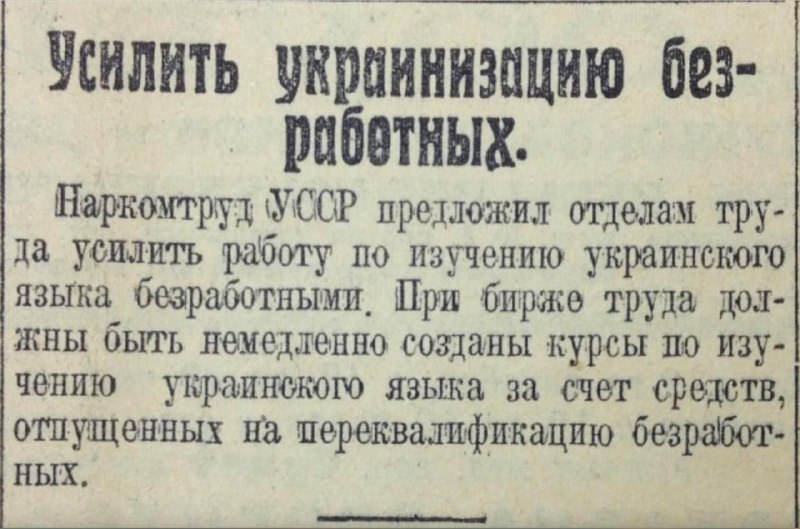 Усилить украинизацию безработных.

Наркомтруд УССР предложил отделам труда усилить работу по изучению украинского языка безработными. При бирже труда должны быть немедленно созданы курсы по изучению украинского языка за счет средств, отпущенных на переквалификацию безработных.